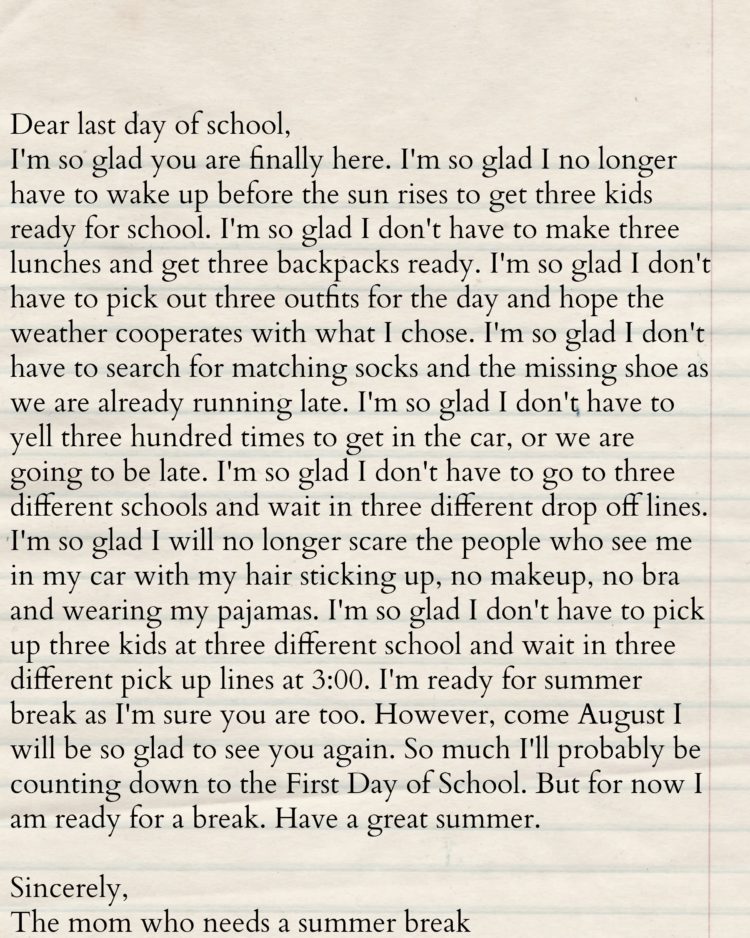 Dear last day of school,
I'm so glad you are finally here. I'm so glad I no longer have to wake up before the sun rises to get three kids ready for school. I'm so glad I don't have to make three lunches and get three backpacks ready. I'm so glad I don't have to pick out three outfits for the day and hope the weather cooperates with what I chose. I'm so glad I don't have to search for matching socks and the missing shoe as we are already running late. I'm so glad I don't have to yell three hundred times to get in the car, or we are going to be late. I'm so glad I don't have to go to three different schools and wait in three different drop off lines. I'm so glad I will no longer scare the people who see me in my car with my hair sticking up, no makeup, no bra and wearing my pajamas. I'm so glad I don't have to pick up three kids at three different school and wait in three different pick up lines at 3:00. I'm ready for summer break as I'm sure you are too. However, come August I will be so glad to see you again. So much I'll probably be counting down to the First Day of School. But for now I am ready for a break. Have a great summer.

Sincerely,
The mom who needs a summer break